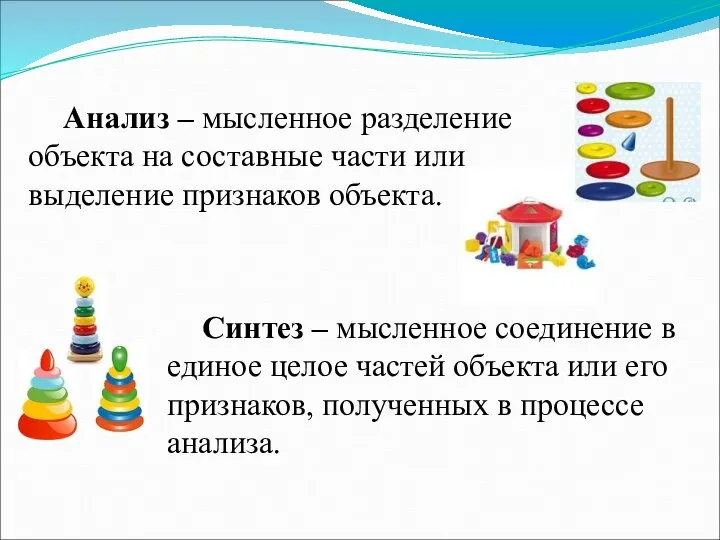 Анализ – мысленное разделение объекта на составные части или выделение признаков объекта.

Синтез – мысленное соединение в единое целое частей объекта или его признаков, полученных в процессе анализа.